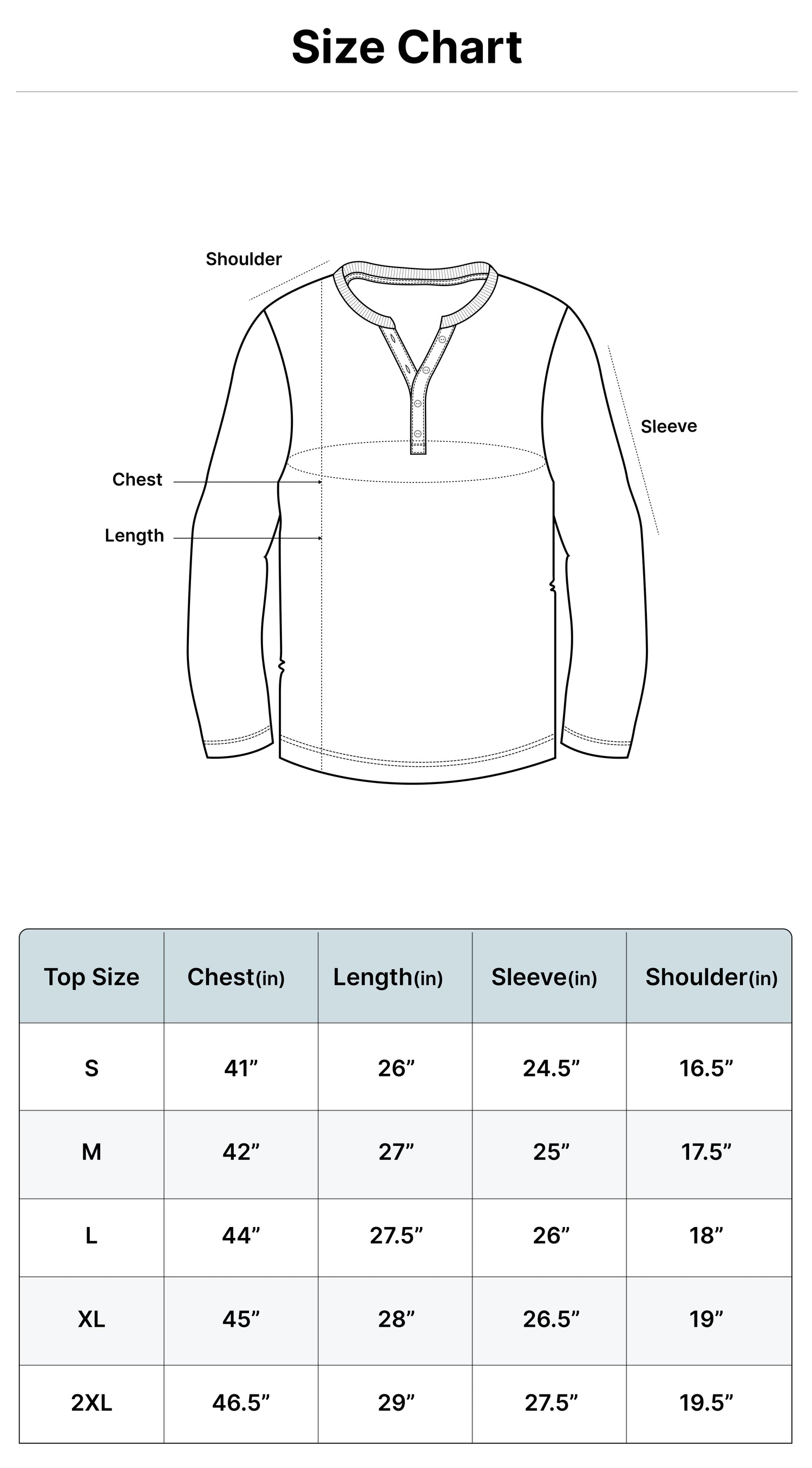 Size Chart

Shoulder

Sleeve

Chest

Length

| Top Size | Chest(in) | Length(in) | Sleeve(in) | Shoulder(in) |
|---|---|---|---|---|
| S | 41” | 26” | 24.5” | 16.5” |
| M | 42” | 27” | 25” | 17.5” |
| L | 44” | 27.5” | 26” | 18” |
| XL | 45” | 28” | 26.5” | 19” |
| 2XL | 46.5” | 29” | 27.5” | 19.5” |